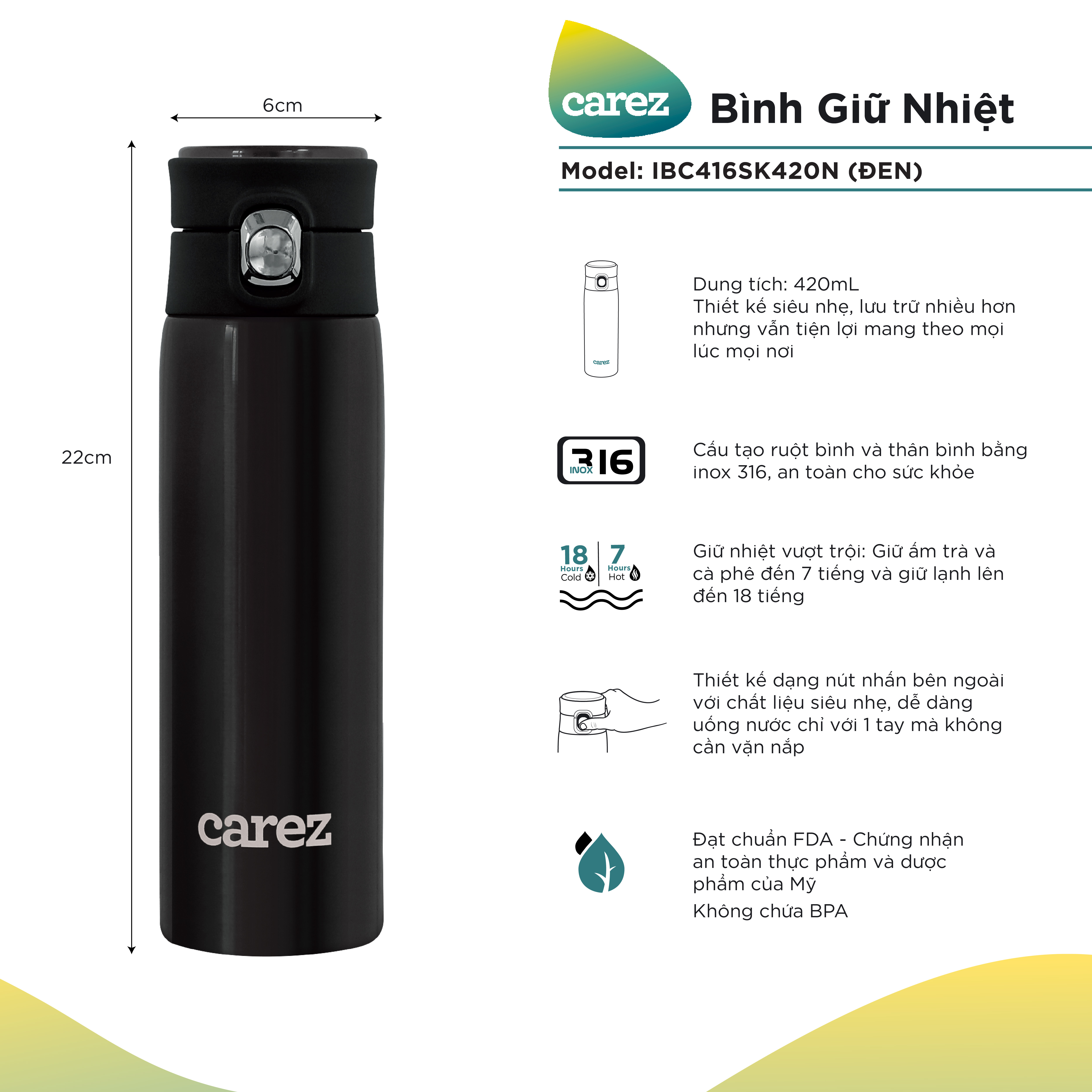 6cm

22cm

carez

carez

Bình Giữ Nhiệt

Model: IBC416SK420N (ĐEN)

carez

Dung tích: 420mL
Thiết kế siêu nhẹ, lưu trữ nhiều hơn nhưng vẫn tiện lợi mang theo mọi lúc mọi nơi

316 INOX

Cấu tạo ruột bình và thân bình bằng inox 316, an toàn cho sức khỏe

18 Hours Cold

7 Hours Hot

Giữ nhiệt vượt trội: Giữ ấm trà và cà phê đến 7 tiếng và giữ lạnh lên đến 18 tiếng

Thiết kế dạng nút nhấn bên ngoài với chất liệu siêu nhẹ, dễ dàng uống nước chỉ với 1 tay mà không cần vặn nắp

Đạt chuẩn FDA - Chứng nhận an toàn thực phẩm và dược phẩm của Mỹ
Không chứa BPA